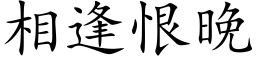 相逢恨晚